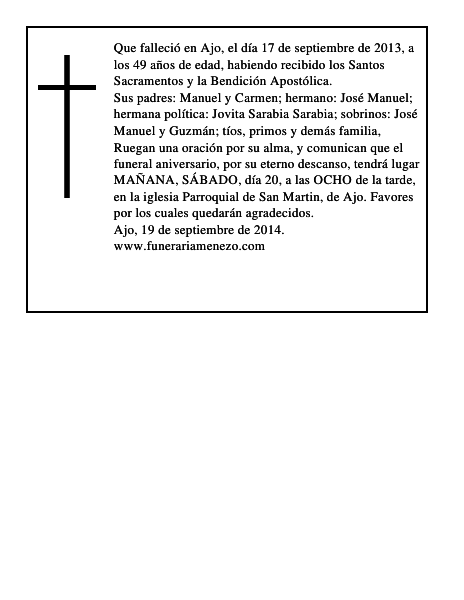 Que falleció en Ajo, el día 17 de septiembre de 2013, a los 49 años de edad, habiendo recibido los Santos Sacramentos y la Bendición Apostólica.
Sus padres: Manuel y Carmen; hermano: José Manuel; hermana política: Jovita Sarabia Sarabia; sobrinos: José Manuel y Guzmán; tíos, primos y demás familia,
Ruegan una oración por su alma, y comunican que el funeral aniversario, por su eterno descanso, tendrá lugar MAÑANA, SÁBADO, día 20, a las OCHO de la tarde, en la iglesia Parroquial de San Martin, de Ajo. Favores por los cuales quedarán agradecidos.
Ajo, 19 de septiembre de 2014.
www.funerariamenezo.com